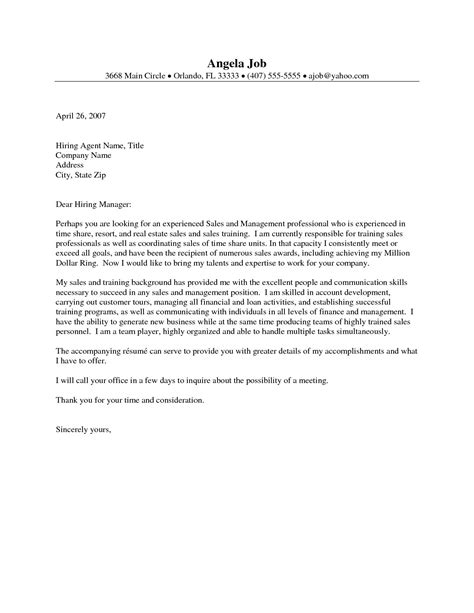 Angela Job
3668 Main Circle • Orlando, FL 33333 • (407) 555-5555 • ajob@yahoo.com

April 26, 2007

Hiring Agent Name, Title
Company Name
Address
City, State Zip

Dear Hiring Manager:

Perhaps you are looking for an experienced Sales and Management professional who is experienced in time share, resort, and real estate sales and sales training. I am currently responsible for training sales professionals as well as coordinating sales of time share units. In that capacity I consistently meet or exceed all goals, and have been the recipient of numerous sales awards, including achieving my Million Dollar Ring. Now I would like to bring my talents and expertise to work for your company.

My sales and training background has provided me with the excellent people and communication skills necessary to succeed in any sales and management position. I am skilled in account development, carrying out customer tours, managing all financial and loan activities, and establishing successful training programs, as well as communicating with individuals in all levels of finance and management. I have the ability to generate new business while at the same time producing teams of highly trained sales personnel. I am a team player, highly organized and able to handle multiple tasks simultaneously.

The accompanying résumé can serve to provide you with greater details of my accomplishments and what I have to offer.

I will call your office in a few days to inquire about the possibility of a meeting.

Thank you for your time and consideration.

Sincerely yours,